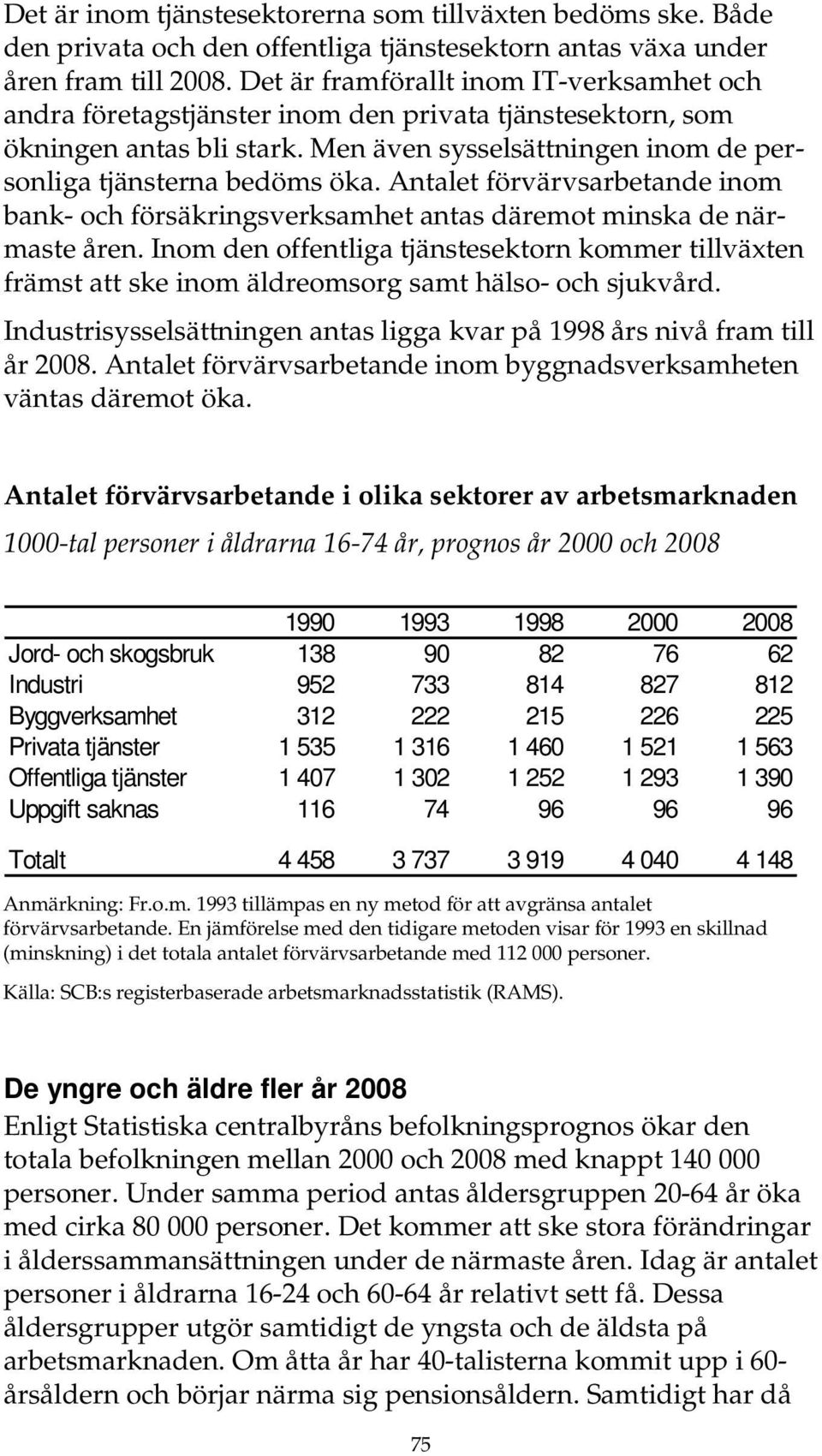 Det är inom tjänstesektorerna som tillväxten bedöms ske. Både den privata och den offentliga tjänstesektorn antas växa under åren fram till 2008. Det är framförallt inom IT-verksamhet och andra företagstjänster inom den privata tjänstesektorn, som ökningen antas bli stark. Men även sysselsättningen inom de personliga tjänsterna bedöms öka. Antalet förvärvsarbetande inom bank- och försäkringsverksamhet antas däremot minska de närmaste åren. Inom den offentliga tjänstesektorn kommer tillväxten främst att ske inom äldreomsorg samt hälso- och sjukvård.

Industrisysselsättningen antas ligga kvar på 1998 års nivå fram till år 2008. Antalet förvärvsarbetande inom byggnadsverksamheten väntas däremot öka.

Antalet förvärvsarbetande i olika sektorer av arbetsmarknaden

1000-tal personer i åldrarna 16-74 år, prognos år 2000 och 2008

| | 1990 | 1993 | 1998 | 2000 | 2008 |
|---|---|---|---|---|---|
| Jord- och skogsbruk | 138 | 90 | 82 | 76 | 62 |
| Industri | 952 | 733 | 814 | 827 | 812 |
| Byggverksamhet | 312 | 222 | 215 | 226 | 225 |
| Privata tjänster | 1 535 | 1 316 | 1 460 | 1 521 | 1 563 |
| Offentliga tjänster | 1 407 | 1 302 | 1 252 | 1 293 | 1 390 |
| Uppgift saknas | 116 | 74 | 96 | 96 | 96 |
| Totalt | 4 458 | 3 737 | 3 919 | 4 040 | 4 148 |

Anmärkning: Fr.o.m. 1993 tillämpas en ny metod för att avgränsa antalet förvärvsarbetande. En jämförelse med den tidigare metoden visar för 1993 en skillnad (minskning) i det totala antalet förvärvsarbetande med 112 000 personer.

Källa: SCB:s registerbaserade arbetsmarknadsstatistik (RAMS).

De yngre och äldre fler år 2008

Enligt Statistiska centralbyråns befolkningsprognos ökar den totala befolkningen mellan 2000 och 2008 med knappt 140 000 personer. Under samma period antas åldersgruppen 20-64 år öka med cirka 80 000 personer. Det kommer att ske stora förändringar i ålderssammansättningen under de närmaste åren. Idag är antalet personer i åldrarna 16-24 och 60-64 år relativt sett få. Dessa åldersgrupper utgör samtidigt de yngsta och de äldsta på arbetsmarknaden. Om åtta år har 40-talisterna kommit upp i 60-årsåldern och börjar närma sig pensionsåldern. Samtidigt har då

75